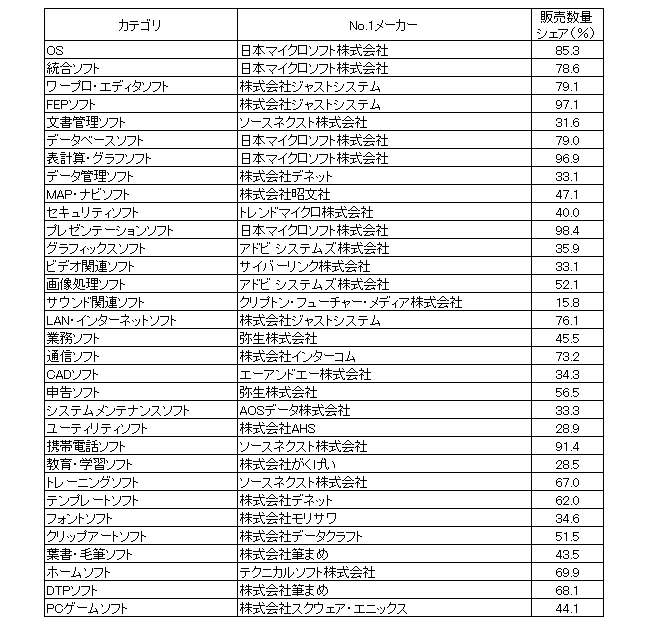 | カテゴリ | No.1メーカー | 販売数量シェア（%） |
|---|---|---|
| OS | 日本マイクロソフト株式会社 | 85.3 |
| 統合ソフト | 日本マイクロソフト株式会社 | 78.6 |
| ワープロ・エディタソフト | 株式会社ジャストシステム | 79.1 |
| FEPソフト | 株式会社ジャストシステム | 97.1 |
| 文書管理ソフト | ソースネクスト株式会社 | 31.6 |
| データベースソフト | 日本マイクロソフト株式会社 | 79.0 |
| 表計算・グラフソフト | 日本マイクロソフト株式会社 | 96.9 |
| データ管理ソフト | 株式会社デネット | 33.1 |
| MAP・ナビソフト | 株式会社昭文社 | 47.1 |
| セキュリティソフト | トレンドマイクロ株式会社 | 40.0 |
| プレゼンテーションソフト | 日本マイクロソフト株式会社 | 98.4 |
| グラフィックスソフト | アドビ システムズ株式会社 | 35.9 |
| ビデオ関連ソフト | サイバーリンク株式会社 | 33.1 |
| 画像処理ソフト | アドビ システムズ株式会社 | 52.1 |
| サウンド関連ソフト | クリプトン・フューチャー・メディア株式会社 | 15.8 |
| LAN・インターネットソフト | 株式会社ジャストシステム | 76.1 |
| 業務ソフト | 弥生株式会社 | 45.5 |
| 通信ソフト | 株式会社インターコム | 73.2 |
| CADソフト | エーアンドエー株式会社 | 34.3 |
| 申告ソフト | 弥生株式会社 | 56.5 |
| システムメンテナンスソフト | AOSデータ株式会社 | 33.3 |
| ユーティリティソフト | 株式会社AHS | 28.9 |
| 携帯電話ソフト | ソースネクスト株式会社 | 91.4 |
| 教育・学習ソフト | 株式会社がくげい | 28.5 |
| トレーニングソフト | ソースネクスト株式会社 | 67.0 |
| テンプレートソフト | 株式会社デネット | 62.0 |
| フォントソフト | 株式会社モリサワ | 34.6 |
| クリップアートソフト | 株式会社データクラフト | 51.5 |
| 葉書・毛筆ソフト | 株式会社筆まめ | 43.5 |
| ホームソフト | テクニカルソフト株式会社 | 69.9 |
| DTPソフト | 株式会社筆まめ | 68.1 |
| PCゲームソフト | 株式会社スクウェア・エニックス | 44.1 |